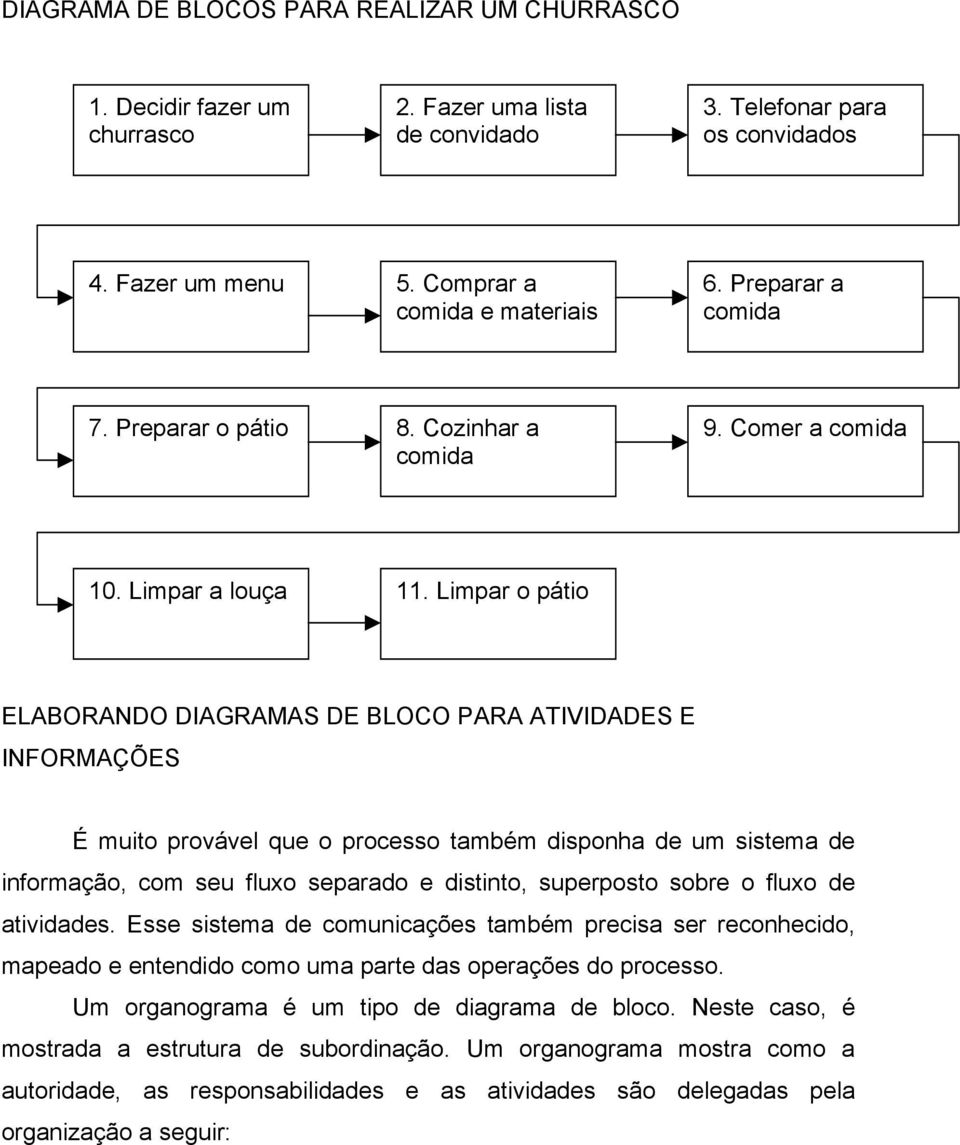 DIAGRAMA DE BLOCOS PARA REALIZAR UM CHURRASCO

1. Decidir fazer um churrasco

2. Fazer uma lista de convidado

3. Telefonar para os convidados

4. Fazer um menu

5. Comprar a comida e materiais

6. Preparar a comida

7. Preparar o pátio

8. Cozinhar a comida

9. Comer a comida

10. Limpar a louça

11. Limpar o pátio

ELABORANDO DIAGRAMAS DE BLOCO PARA ATIVIDADES E INFORMAÇÕES

É muito provável que o processo também disponha de um sistema de informação, com seu fluxo separado e distinto, superposto sobre o fluxo de atividades. Esse sistema de comunicações também precisa ser reconhecido, mapeado e entendido como uma parte das operações do processo.

Um organograma é um tipo de diagrama de bloco. Neste caso, é mostrada a estrutura de subordinação. Um organograma mostra como a autoridade, as responsabilidades e as atividades são delegadas pela organização a seguir: